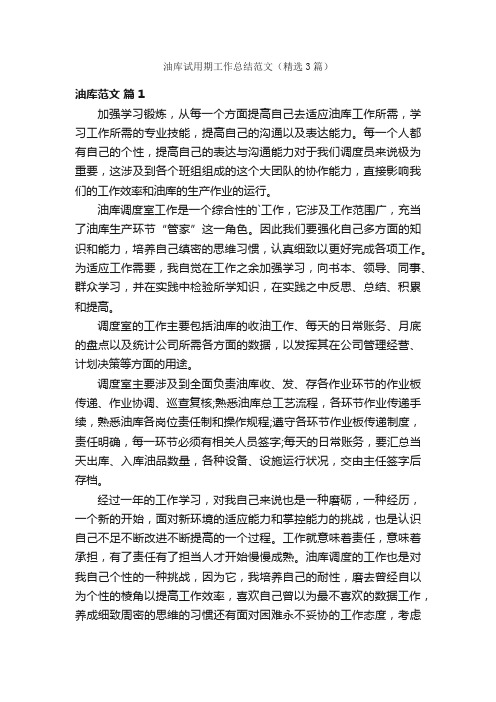 油库试用期工作总结范文（精选3篇）

油库范文 篇1

加强学习锻炼，从每一个方面提高自己去适应油库工作所需，学习工作所需的专业技能，提高自己的沟通以及表达能力。每一个人都有自己的个性，提高自己的表达与沟通能力对于我们调度员来说极为重要，这涉及到各个班组组成的这个大团队的协作能力，直接影响我们的工作效率和油库的生产作业的运行。

油库调度室工作是一个综合性的`工作，它涉及工作范围广，充当了油库生产环节“管家”这一角色。因此我们要强化自己多方面的知识和能力，培养自己缜密的思维习惯，认真细致以更好完成各项工作。为适应工作需要，我自觉在工作之余加强学习，向书本、领导、同事、群众学习，并在实践中检验所学知识，在实践之中反思、总结、积累和提高。

调度室的工作主要包括油库的收油工作、每天的日常账务、月底的盘点以及统计公司所需各方面的数据，以发挥其在公司管理经营、计划决策等方面的用途。

调度室主要涉及到全面负责油库收、发、存各作业环节的作业板传递、作业协调、巡查复核;熟悉油库总工艺流程，各环节作业传递手续，熟悉油库各岗位责任制和操作规程;遵守各环节作业板传递制度，责任明确，每一环节必须有相关人员签字;每天的日常账务，要汇总当天出库、入库油品数量，各种设备、设施运行状况，交由主任签字后存档。

经过一年的工作学习，对我自己来说也是一种磨砺，一种经历，一个新的开始，面对新环境的适应能力和掌控能力的挑战，也是认识自己不足不断改进不断提高的一个过程。工作就意味着责任，意味着承担，有了责任有了担当人才开始慢慢成熟。油库调度的工作也是对我自己个性的一种挑战，因为它，我培养自己的耐性，磨去曾经自以为个性的棱角以提高工作效率，喜欢自己曾以为最不喜欢的数据工作，养成细致周密的思维的习惯还有面对困难永不妥协的工作态度，考虑